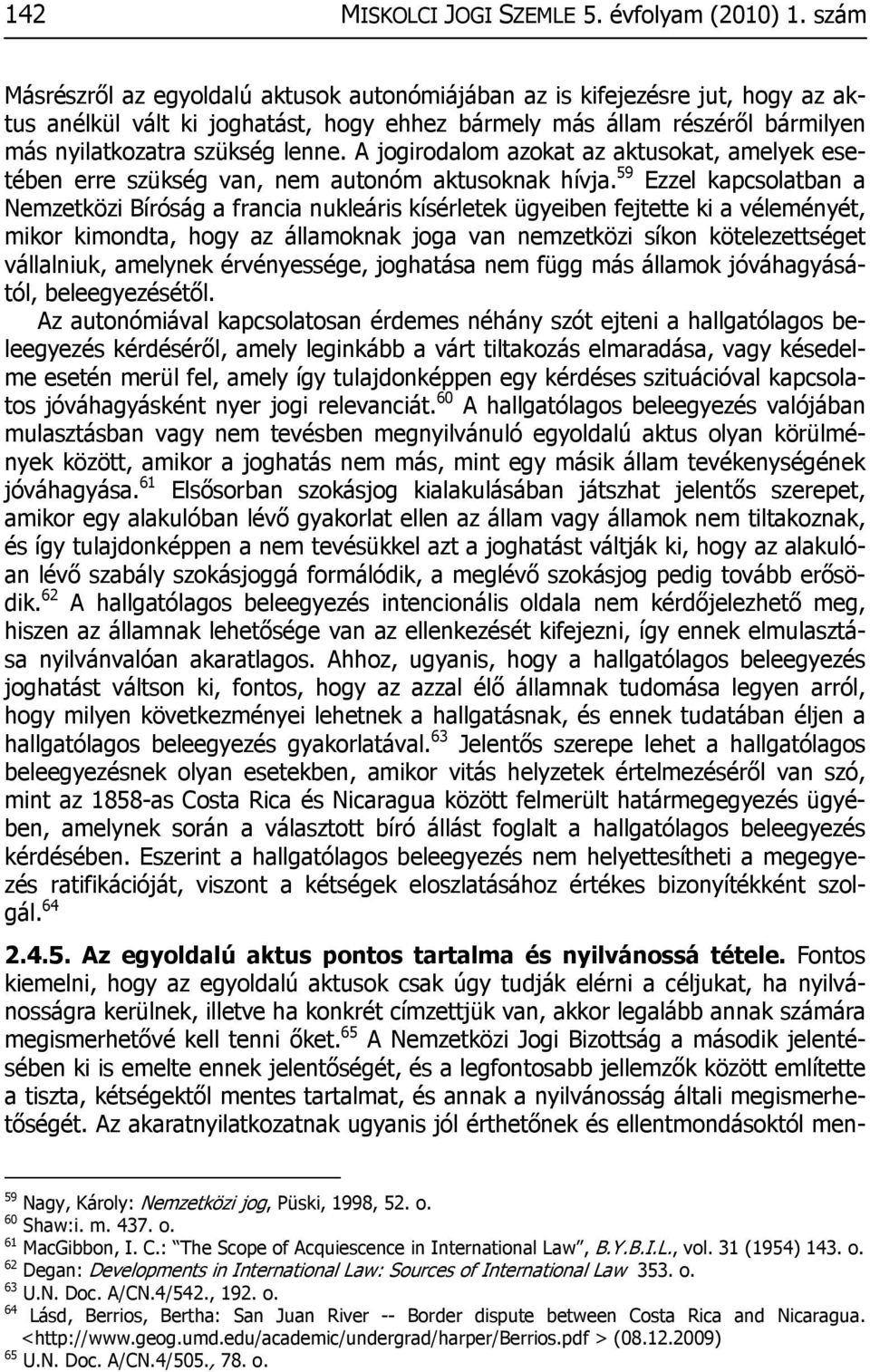 142 MISKOLCI JOGI SZEMLE 5. évfolyam (2010) 1. szám

Másrészről az egyoldalú aktusok autonómiájában az is kifejezésre jut, hogy az aktus anélkül vált ki joghatást, hogy ehhez bármely más állam részéről bármilyen más nyilatkozatra szükség lenne. A jogirodalom azokat az aktusokat, amelyek esetében erre szükség van, nem autonóm aktusoknak hívja.$^{59}$ Ezzel kapcsolatban a Nemzetközi Bíróság a francia nukleáris kísérletek ügyeiben fejtette ki a véleményét, mikor kimondta, hogy az államoknak joga van nemzetközi síkon kötelezettséget vállalniuk, amelynek érvényessége, joghatása nem függ más államok jóváhagyásától, beleegyezésétől.

Az autonómiával kapcsolatosan érdemes néhány szót ejteni a hallgatólagos beleegyezés kérdéséről, amely leginkább a várt tiltakozás elmaradása, vagy késedelme esetén merül fel, amely így tulajdonképpen egy kérdéses szituációval kapcsolatos jóváhagyásként nyer jogi relevanciát.$^{60}$ A hallgatólagos beleegyezés valójában mulasztásban vagy nem tevésben megnyilvánuló egyoldalú aktus olyan körülmények között, amikor a joghatás nem más, mint egy másik állam tevékenységének jóváhagyása.$^{61}$ Elsősorban szokásjog kialakulásában játszhat jelentős szerepet, amikor egy alakulóban lévő gyakorlat ellen az állam vagy államok nem tiltakoznak, és így tulajdonképpen a nem tevésükkel azt a joghatást váltják ki, hogy az alakulóan lévő szabály szokásjoggá formálódik, a meglévő szokásjog pedig tovább erősödik.$^{62}$ A hallgatólagos beleegyezés intencionális oldala nem kérdőjelezhető meg, hiszen az államnak lehetősége van az ellenkezését kifejezni, így ennek elmulasztása nyilvánvalóan akaratlagos. Ahhoz, ugyanis, hogy a hallgatólagos beleegyezés joghatást váltson ki, fontos, hogy az azzal élő államnak tudomása legyen arról, hogy milyen következményei lehetnek a hallgatásnak, és ennek tudatában éljen a hallgatólagos beleegyezés gyakorlatával.$^{63}$ Jelentős szerepe lehet a hallgatólagos beleegyezésnek olyan esetekben, amikor vitás helyzetek értelmezéséről van szó, mint az 1858-as Costa Rica és Nicaragua között felmerült határmegegyezés ügyében, amelynek során a választott bíró állást foglalt a hallgatólagos beleegyezés kérdésében. Eszerint a hallgatólagos beleegyezés nem helyettesítheti a megegyezés ratifikációját, viszont a kétségek eloszlatásához értékes bizonyítékként szolgál.$^{64}$

2.4.5. Az egyoldalú aktus pontos tartalma és nyilvánossá tétele. Fontos kiemelni, hogy az egyoldalú aktusok csak úgy tudják elérni a céljukat, ha nyilvánosságra kerülnek, illetve ha konkrét címzettjük van, akkor legalább annak számára megismerhetővé kell tenni őket.$^{65}$ A Nemzetközi Jogi Bizottság a második jelentésében ki is emelte ennek jelentőségét, és a legfontosabb jellemzők között említette a tiszta, kétségektől mentes tartalmat, és annak a nyilvánosság általi megismerhetőségét. Az akaratnyilatkozatnak ugyanis jól érthetőnek és ellentmondásoktól men-

$^{59}$ Nagy, Károly: Nemzetközi jog, Püski, 1998, 52. o.
$^{60}$ Shaw:i. m. 437. o.
$^{61}$ MacGibbon, I. C.: "The Scope of Acquiescence in International Law", B.Y.B.I.L., vol. 31 (1954) 143. o.
$^{62}$ Degan: Developments in International Law: Sources of International Law 353. o.
$^{63}$ U.N. Doc. A/CN.4/542., 192. o.
$^{64}$ Lásd, Berrios, Bertha: San Juan River -- Border dispute between Costa Rica and Nicaragua. <http://www.geog.umd.edu/academic/undergrad/harper/Berrios.pdf > (08.12.2009)
$^{65}$ U.N. Doc. A/CN.4/505., 78. o.